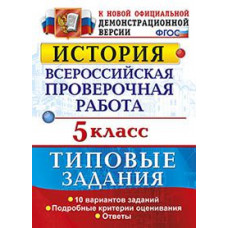 К НОВОЙ ОФИЦИАЛЬНОЙ ДЕМОНСТРАЦИОННОЙ ВЕРСИИ

ФГОС

ИСТОРИЯ

ВСЕРОССИЙСКАЯ ПРОВЕРОЧНАЯ РАБОТА

5 класс

ТИПОВЫЕ ЗАДАНИЯ

10 вариантов заданий
Подробные критерии оценивания
Ответы